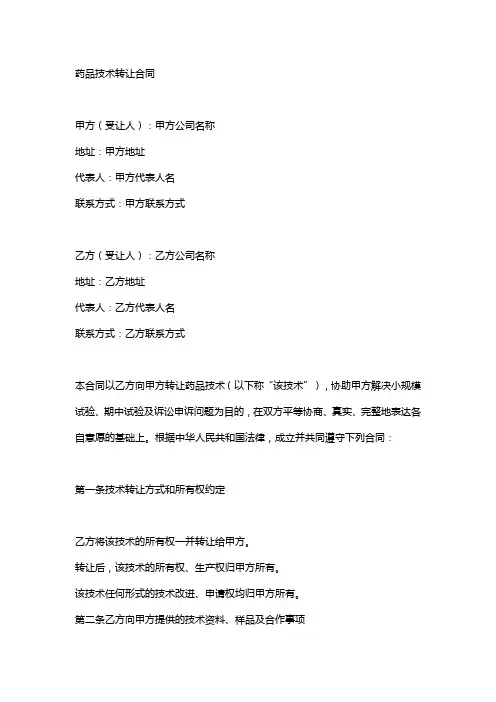 药品技术转让合同

甲方（受让人）：甲方公司名称

地址：甲方地址

代表人：甲方代表人名

联系方式：甲方联系方式

乙方（受让人）：乙方公司名称

地址：乙方地址

代表人：乙方代表人名

联系方式：乙方联系方式

本合同以乙方向甲方转让药品技术（以下称“该技术”），协助甲方解决小规模试验、期中试验及诉讼申诉问题为目的，在双方平等协商、真实、完整地表达各自意愿的基础上。根据中华人民共和国法律，成立并共同遵守下列合同：

第一条技术转让方式和所有权约定

乙方将该技术的所有权一并转让给甲方。

转让后，该技术的所有权、生产权归甲方所有。

该技术任何形式的技术改进、申请权均归甲方所有。

第二条乙方向甲方提供的技术资料、样品及合作事项